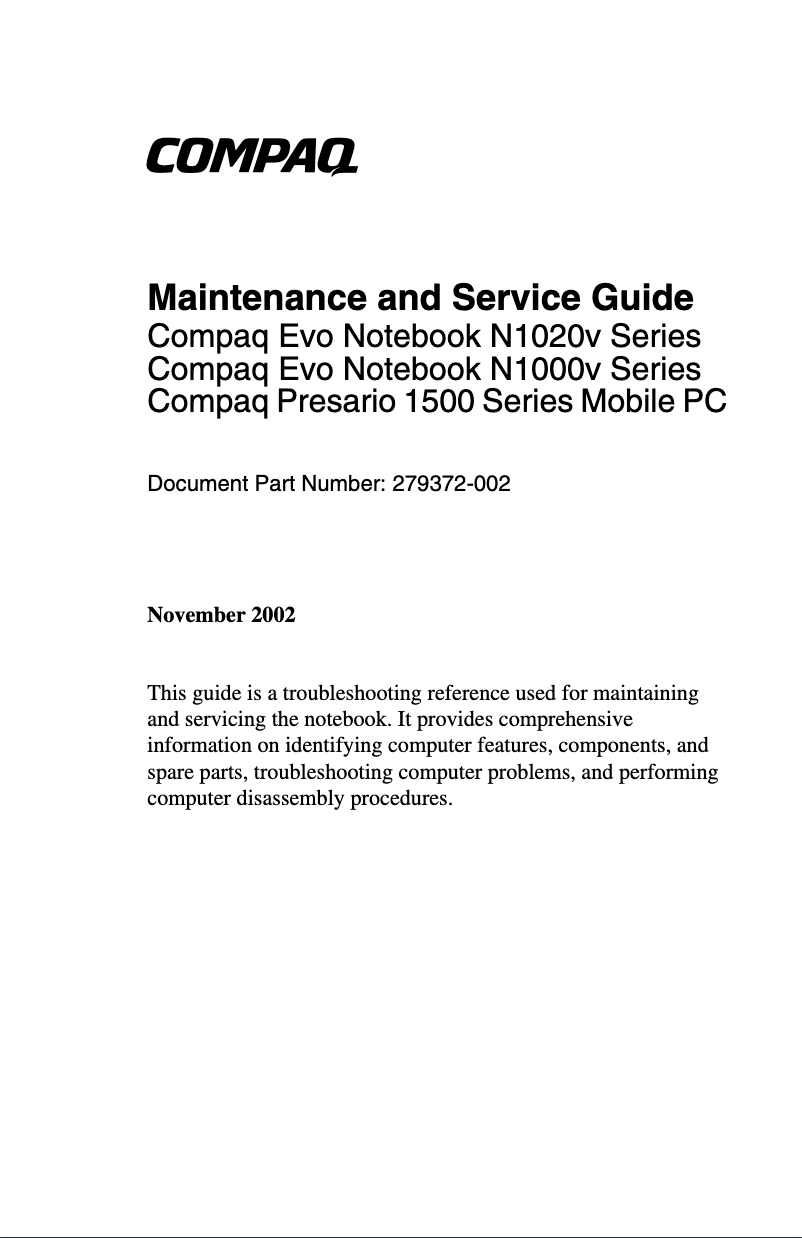 COMPAQ

Maintenance and Service Guide
Compaq Evo Notebook N1020v Series
Compaq Evo Notebook N1000v Series
Compaq Presario 1500 Series Mobile PC

Document Part Number: 279372-002

November 2002

This guide is a troubleshooting reference used for maintaining and servicing the notebook. It provides comprehensive information on identifying computer features, components, and spare parts, troubleshooting computer problems, and performing computer disassembly procedures.